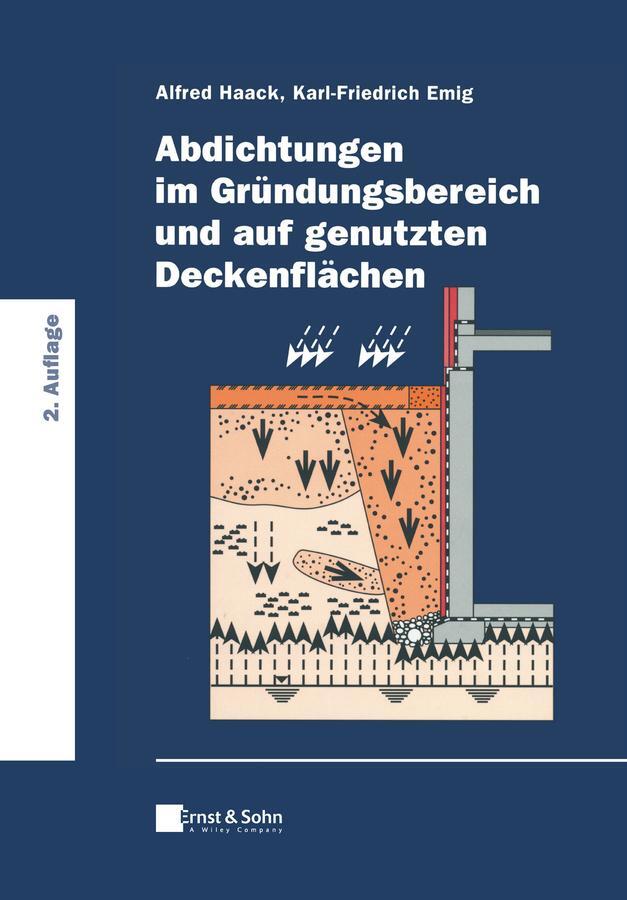 Alfred Haack, Karl-Friedrich Emig

Abdichtungen im Gründungsbereich und auf genutzten Deckenflächen

2. Auflage

Ernst & Sohn
A Wiley Company